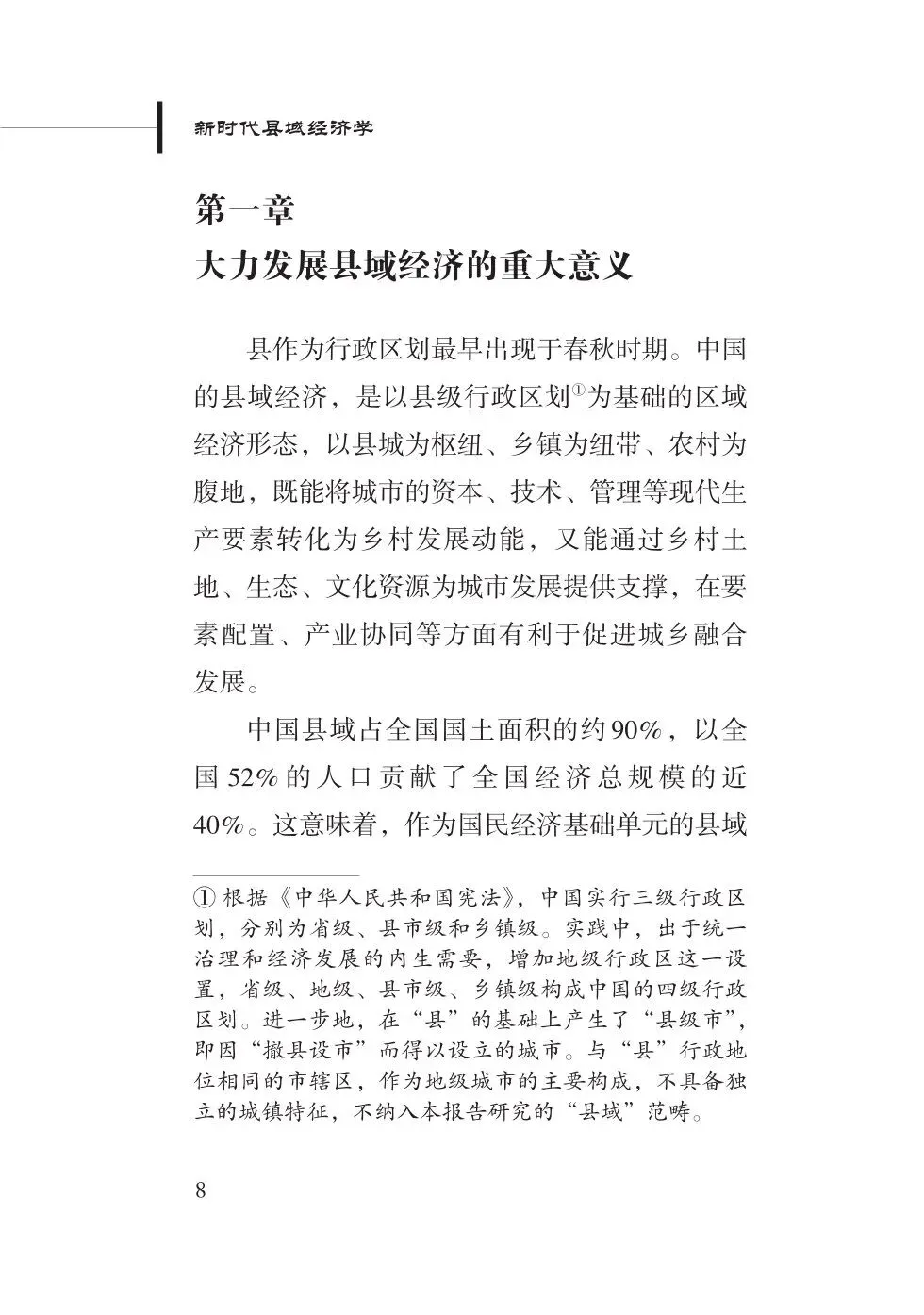 新时代县域经济学

第一章
大力发展县域经济的重大意义

县作为行政区划最早出现于春秋时期。中国的县域经济，是以县级行政区划①为基础的区域经济形态，以县城为枢纽、乡镇为纽带、农村为腹地，既能将城市的资本、技术、管理等现代生产要素转化为乡村发展动能，又能通过乡村土地、生态、文化资源为城市发展提供支撑，在要素配置、产业协同等方面有利于促进城乡融合发展。

中国县域占全国国土面积的约90%，以全国52%的人口贡献了全国经济总规模的近40%。这意味着，作为国民经济基础单元的县域

① 根据《中华人民共和国宪法》，中国实行三级行政区划，分别为省级、县市级和乡镇级。实践中，出于统一治理和经济发展的内生需要，增加地级行政区这一设置，省级、地级、县市级、乡镇级构成中国的四级行政区划。进一步地，在“县”的基础上产生了“县级市”，即因“撤县设市”而得以设立的城市。与“县”行政地位相同的市辖区，作为地级城市的主要构成，不具备独立的城镇特征，不纳入本报告研究的“县域”范畴。

8